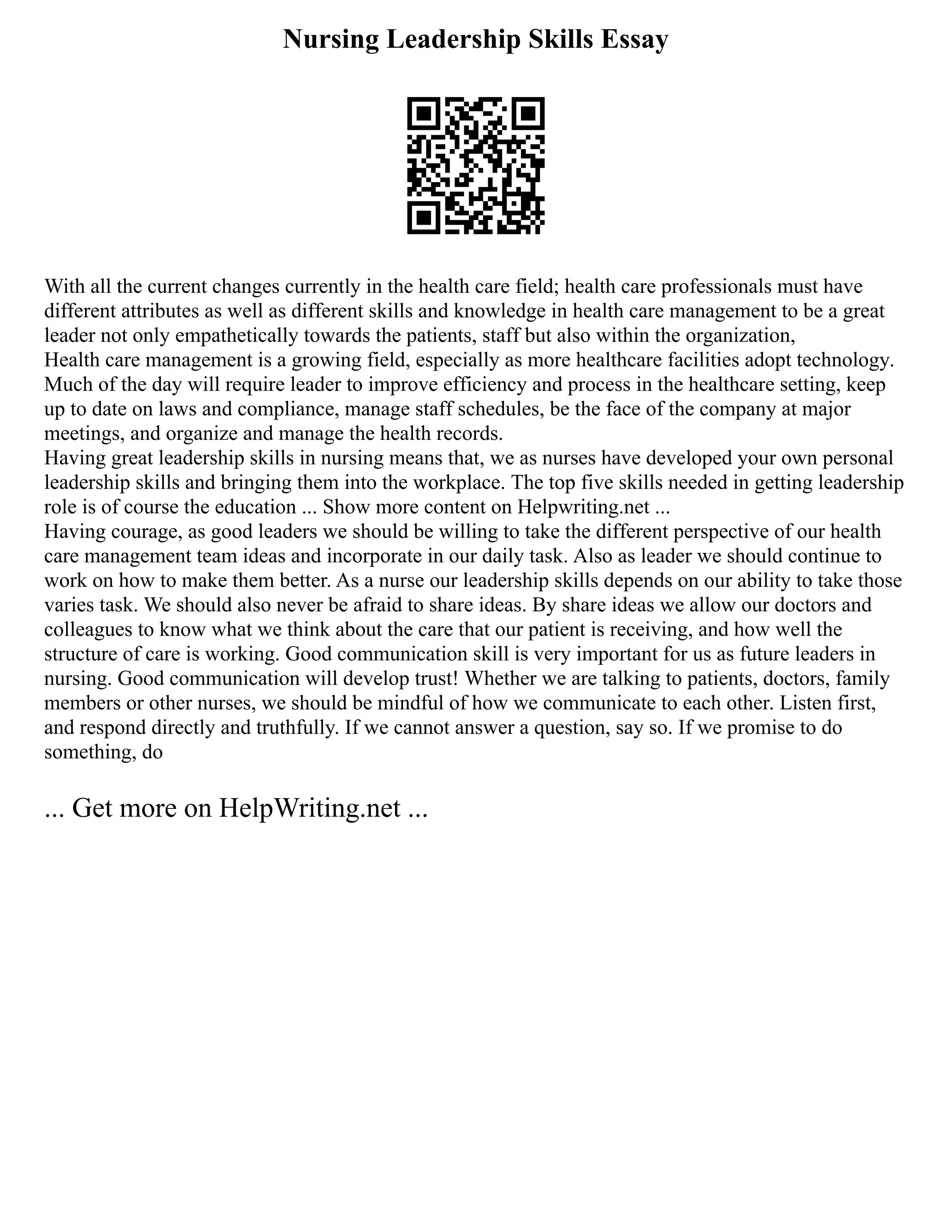 Nursing Leadership Skills Essay

With all the current changes currently in the health care field; health care professionals must have different attributes as well as different skills and knowledge in health care management to be a great leader not only empathetically towards the patients, staff but also within the organization,
Health care management is a growing field, especially as more healthcare facilities adopt technology. Much of the day will require leader to improve efficiency and process in the healthcare setting, keep up to date on laws and compliance, manage staff schedules, be the face of the company at major meetings, and organize and manage the health records.
Having great leadership skills in nursing means that, we as nurses have developed your own personal leadership skills and bringing them into the workplace. The top five skills needed in getting leadership role is of course the education ... Show more content on Helpwriting.net ...
Having courage, as good leaders we should be willing to take the different perspective of our health care management team ideas and incorporate in our daily task. Also as leader we should continue to work on how to make them better. As a nurse our leadership skills depends on our ability to take those varies task. We should also never be afraid to share ideas. By share ideas we allow our doctors and colleagues to know what we think about the care that our patient is receiving, and how well the structure of care is working. Good communication skill is very important for us as future leaders in nursing. Good communication will develop trust! Whether we are talking to patients, doctors, family members or other nurses, we should be mindful of how we communicate to each other. Listen first, and respond directly and truthfully. If we cannot answer a question, say so. If we promise to do something, do

... Get more on HelpWriting.net ...